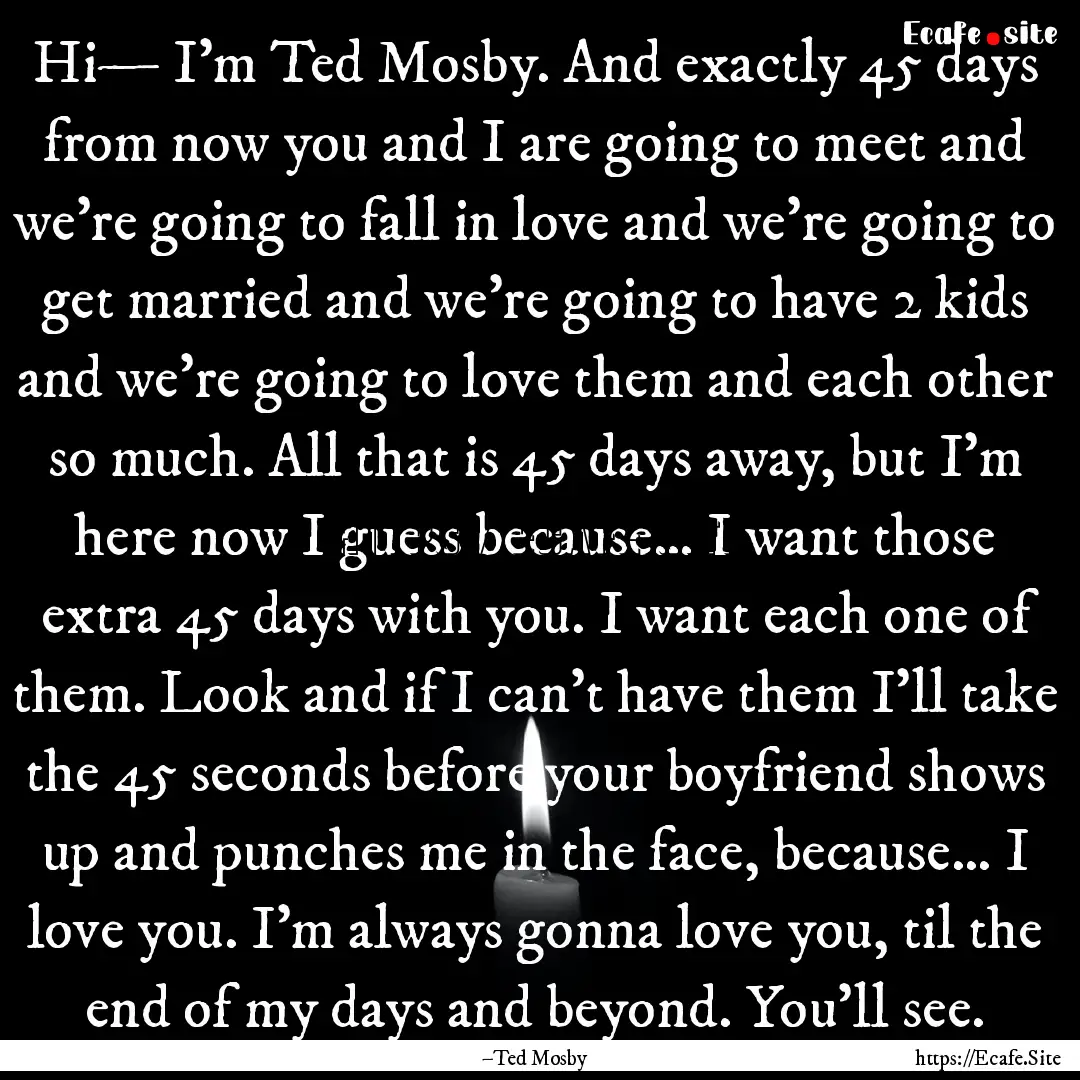 Ecafe.site

Hi— I'm Ted Mosby. And exactly 45 days from now you and I are going to meet and we're going to fall in love and we're going to get married and we're going to have 2 kids and we're going to love them and each other so much. All that is 45 days away, but I'm here now I guess because... I want those extra 45 days with you. I want each one of them. Look and if I can't have them I'll take the 45 seconds before your boyfriend shows up and punches me in the face, because... I love you. I'm always gonna love you, til the end of my days and beyond. You'll see.

–Ted Mosby

https://Ecafe.Site